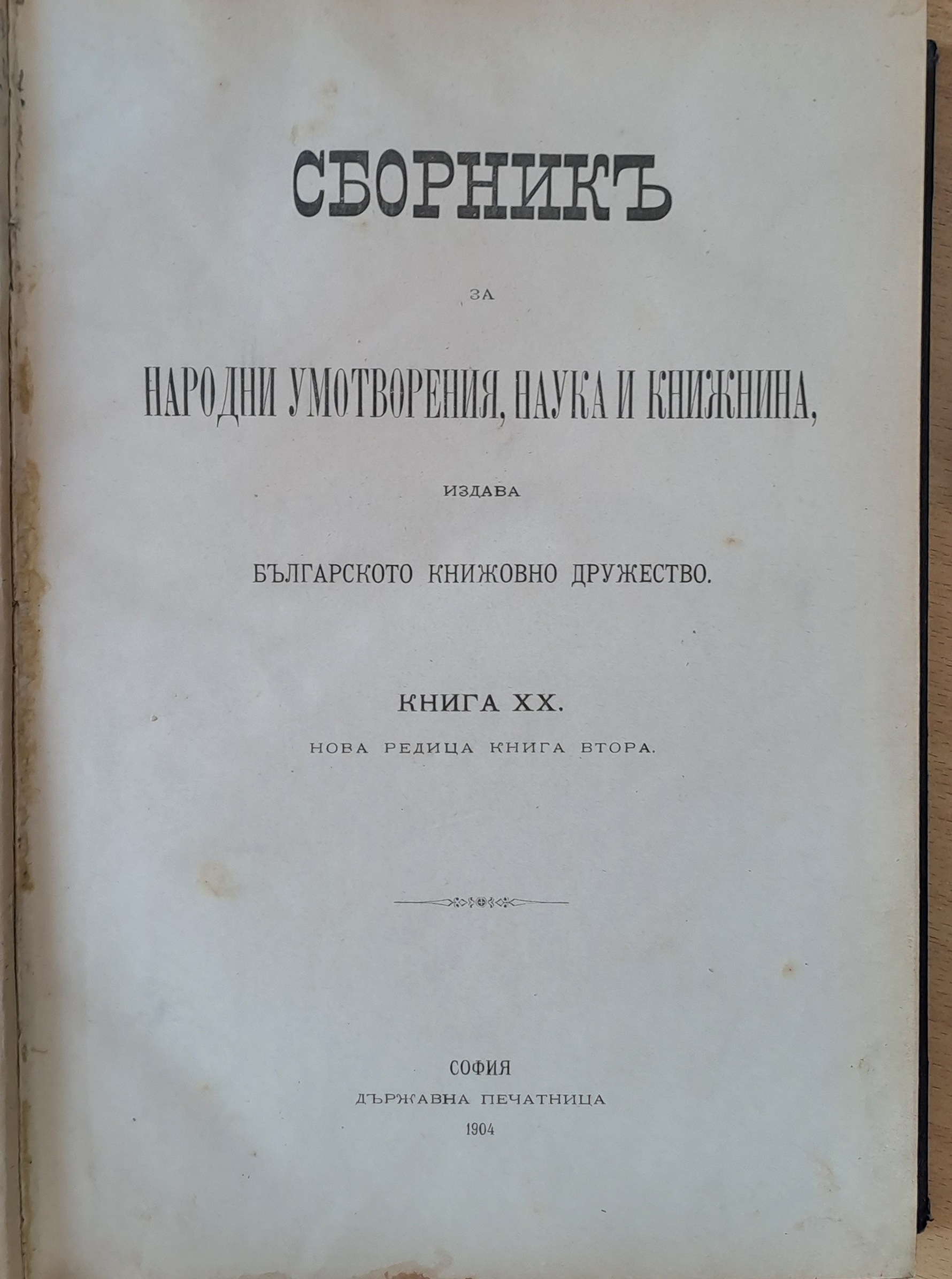 СБОРНИКЪ

ЗА

НАРОДНИ УМОТВОРЕНИЯ, НАУКА И КНИЖНИНА,

ИЗДАВА

БЪЛГАРСКОТО КНИЖОВНО ДРУЖЕСТВО.

КНИГА XX.

НОВА РЕДИЦА КНИГА ВТОРА.

СОФИЯ
ДЪРЖАВНА ПЕЧАТНИЦА
1904